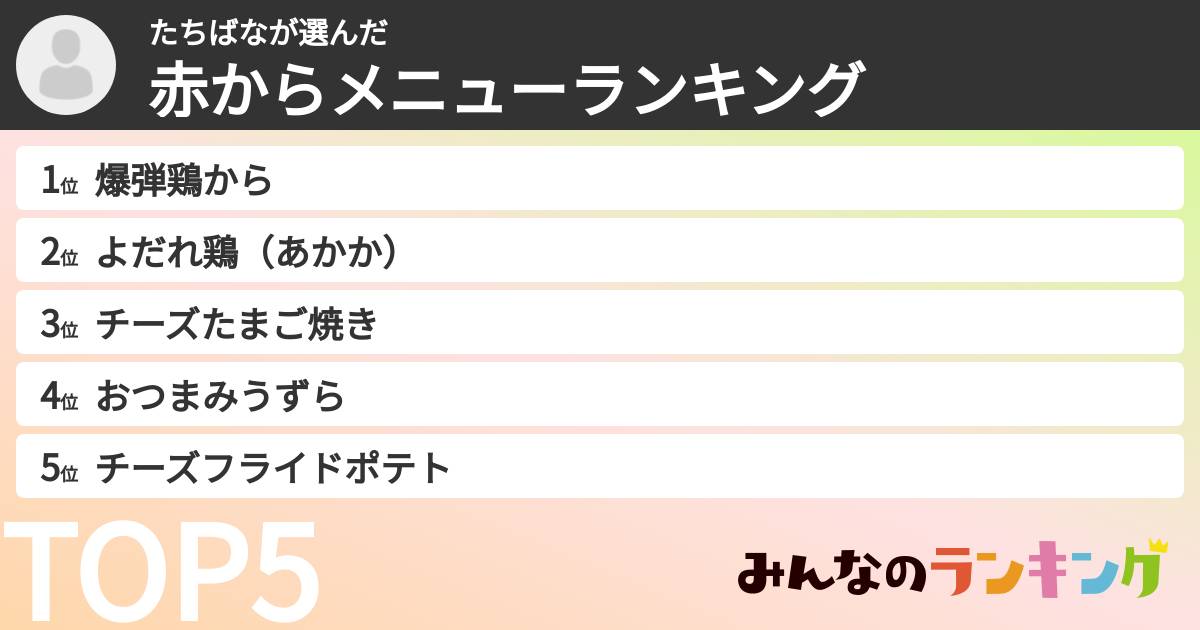 たちばなが選んだ
赤からメニューランキング

1位 爆弾鶏から
2位 よだれ鶏（あかか）
3位 チーズたまご焼き
4位 おつまみうずら
5位 チーズフライドポテト

TOP5

みんなのランキング